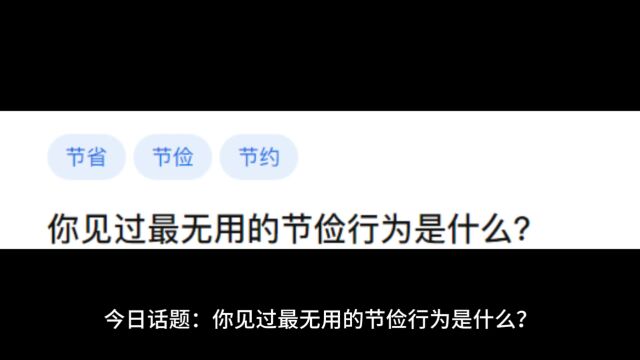 节省 节俭 节约

你见过最无用的节俭行为是什么？

今日话题：你见过最无用的节俭行为是什么？